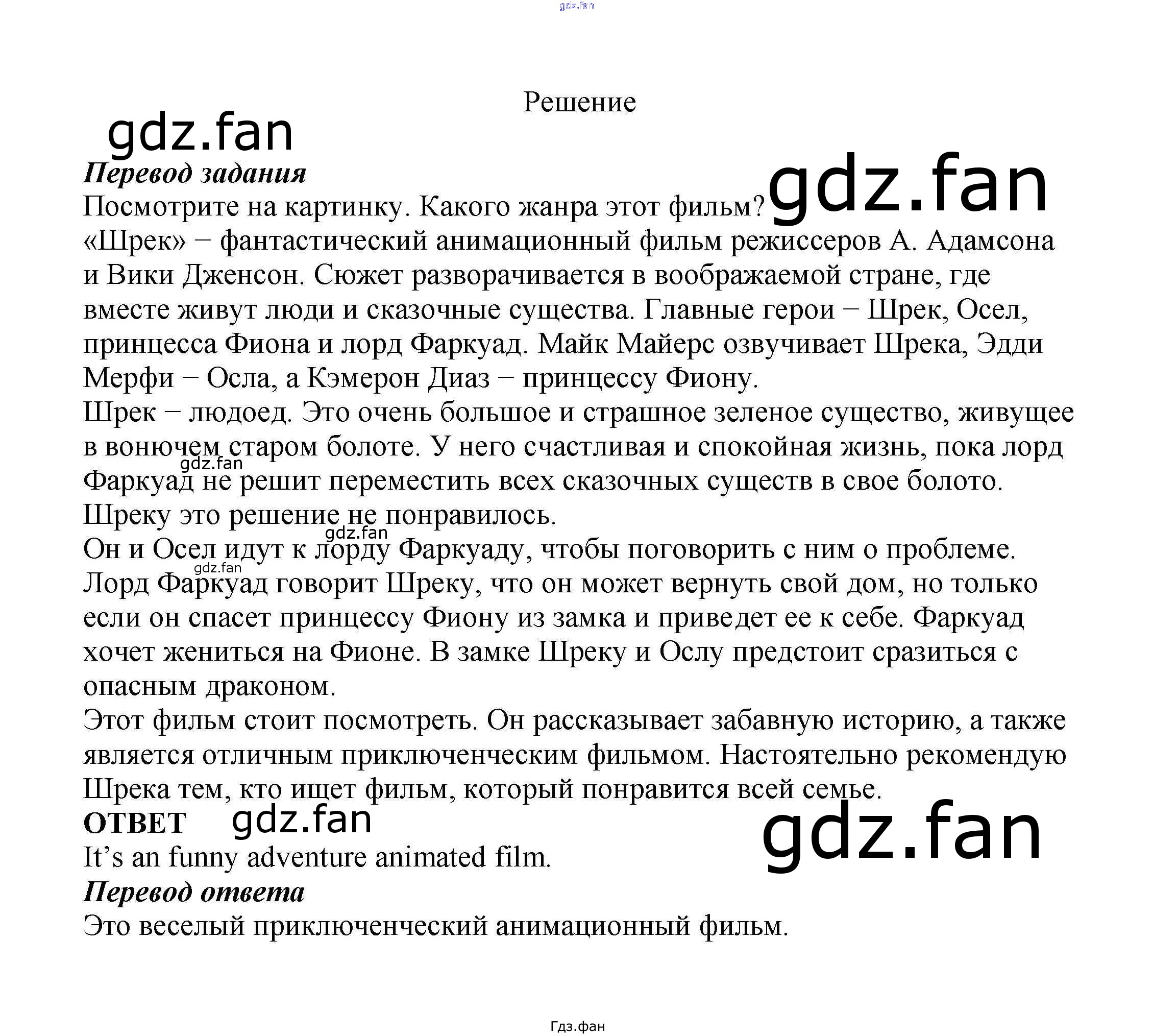 Решение

Перевод задания

Посмотрите на картинку. Какого жанра этот фильм?

«Шрек» − фантастический анимационный фильм режиссеров А. Адамсона и Вики Дженсон. Сюжет разворачивается в воображаемой стране, где вместе живут люди и сказочные существа. Главные герои − Шрек, Осел, принцесса Фиона и лорд Фаркуад. Майк Майерс озвучивает Шрека, Эдди Мерфи − Осла, а Кэмерон Диаз − принцессу Фиону.

Шрек − людоед. Это очень большое и страшное зеленое существо, живущее в вонючем старом болоте. У него счастливая и спокойная жизнь, пока лорд Фаркуад не решит переместить всех сказочных существ в свое болото. Шреку это решение не понравилось.

Он и Осел идут к лорду Фаркуаду, чтобы поговорить с ним о проблеме. Лорд Фаркуад говорит Шреку, что он может вернуть свой дом, но только если он спасет принцессу Фиону из замка и приведет ее к себе. Фаркуад хочет жениться на Фионе. В замке Шреку и Ослу предстоит сразиться с опасным драконом.

Этот фильм стоит посмотреть. Он рассказывает забавную историю, а также является отличным приключенческим фильмом. Настоятельно рекомендую Шрека тем, кто ищет фильм, который понравится всей семье.

ОТВЕТ

It's an funny adventure animated film.

Перевод ответа

Это веселый приключенческий анимационный фильм.

Гдз.фан

gdz.fan